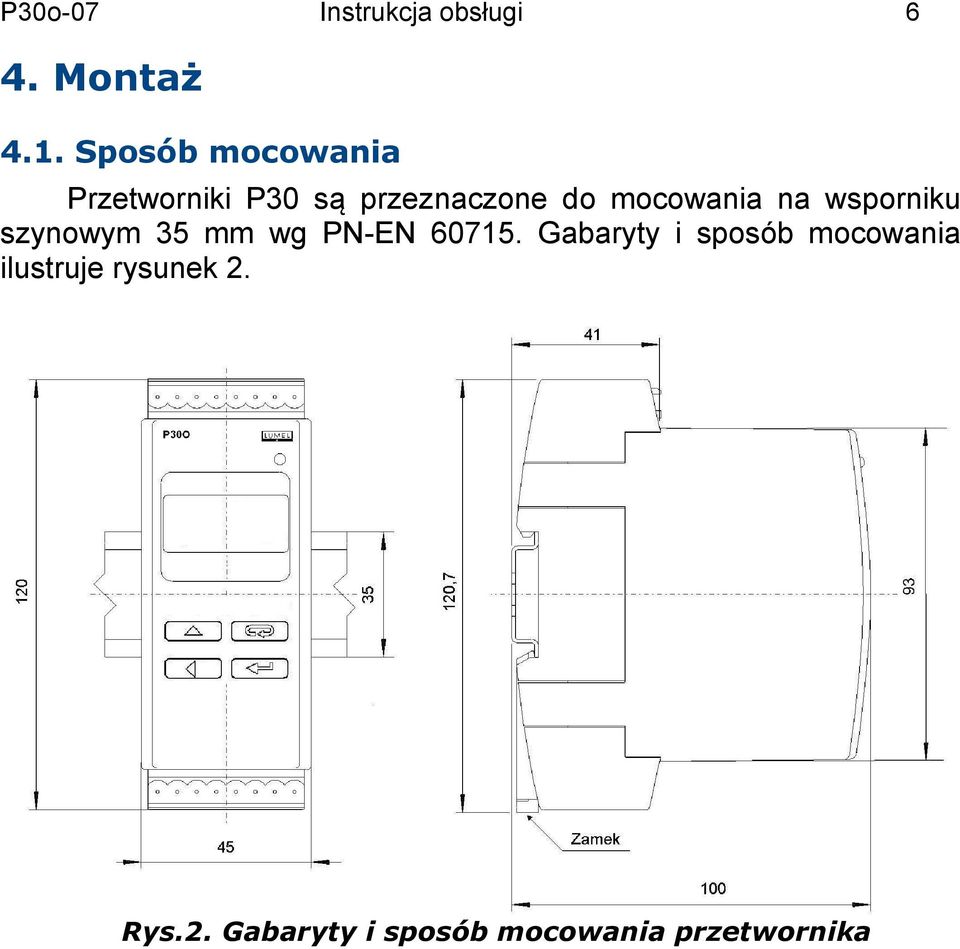 P30o-07 Instrukcja obsługi 6

4. Montaż

4.1. Sposób mocowania

Przetworniki P30 są przeznaczone do mocowania na wsporniku szynowym 35 mm wg PN-EN 60715. Gabaryty i sposób mocowania ilustruje rysunek 2.

P30O
LUMEL
120
35
45
41
120,7
93
Zamek
100

Rys.2. Gabaryty i sposób mocowania przetwornika